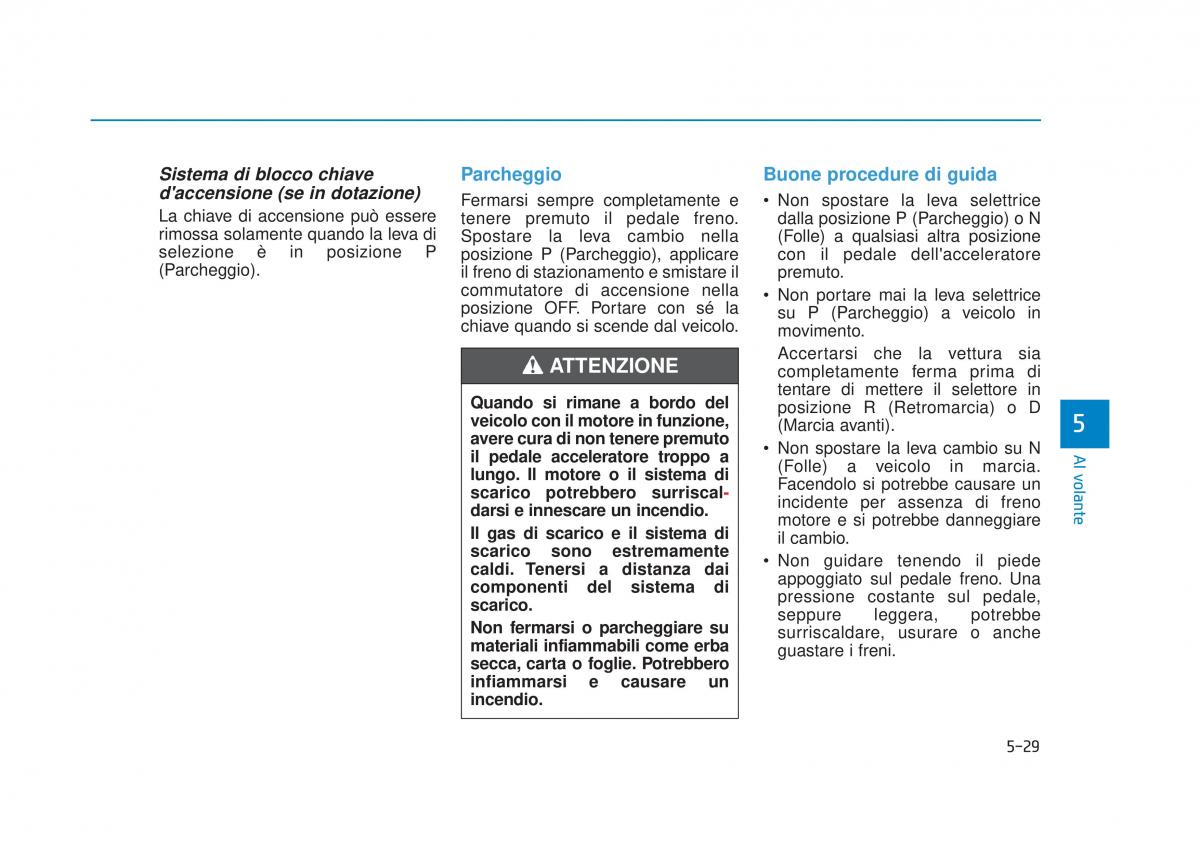 Sistema di blocco chiave d'accensione (se in dotazione)

La chiave di accensione può essere rimossa solamente quando la leva di selezione è in posizione P (Parcheggio).

Parcheggio

Fermarsi sempre completamente e tenere premuto il pedale freno. Spostare la leva cambio nella posizione P (Parcheggio), applicare il freno di stazionamento e smistare il commutatore di accensione nella posizione OFF. Portare con sé la chiave quando si scende dal veicolo.

ATTENZIONE

Quando si rimane a bordo del veicolo con il motore in funzione, avere cura di non tenere premuto il pedale acceleratore troppo a lungo. Il motore o il sistema di scarico potrebbero surriscaldarsi e innescare un incendio.

Il gas di scarico e il sistema di scarico sono estremamente caldi. Tenersi a distanza dai componenti del sistema di scarico.

Non fermarsi o parcheggiare su materiali infiammabili come erba secca, carta o foglie. Potrebbero infiammarsi e causare un incendio.

Buone procedure di guida

• Non spostare la leva selettrice dalla posizione P (Parcheggio) o N (Folle) a qualsiasi altra posizione con il pedale dell'acceleratore premuto.

• Non portare mai la leva selettrice su P (Parcheggio) a veicolo in movimento.

Accertarsi che la vettura sia completamente ferma prima di tentare di mettere il selettore in posizione R (Retromarcia) o D (Marcia avanti).

• Non spostare la leva cambio su N (Folle) a veicolo in marcia. Facendolo si potrebbe causare un incidente per assenza di freno motore e si potrebbe danneggiare il cambio.

• Non guidare tenendo il piede appoggiato sul pedale freno. Una pressione costante sul pedale, seppure leggera, potrebbe surriscaldare, usurare o anche guastare i freni.

5

Al volante

5-29